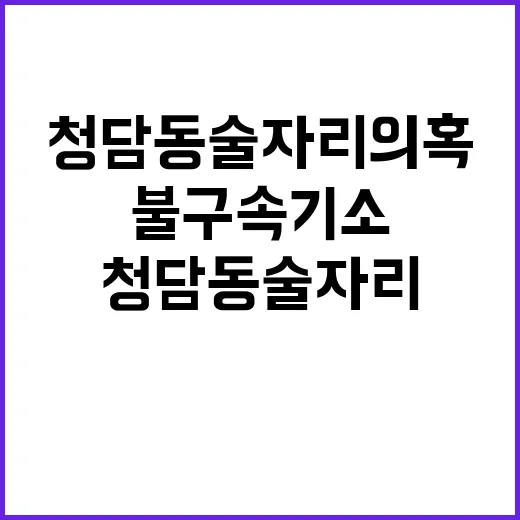 청담동술자리의혹
불구속기소
청담동술자리